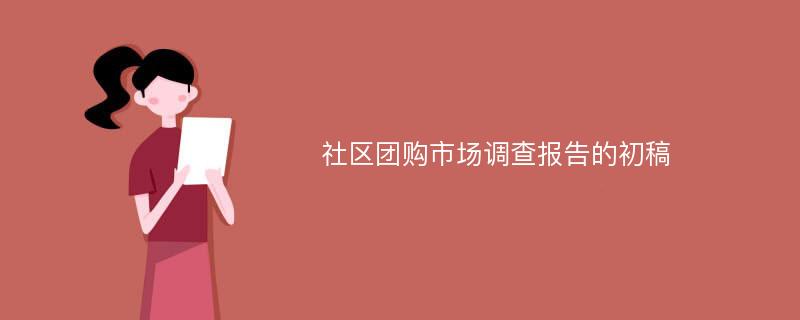 社区团购市场调查报告的初稿